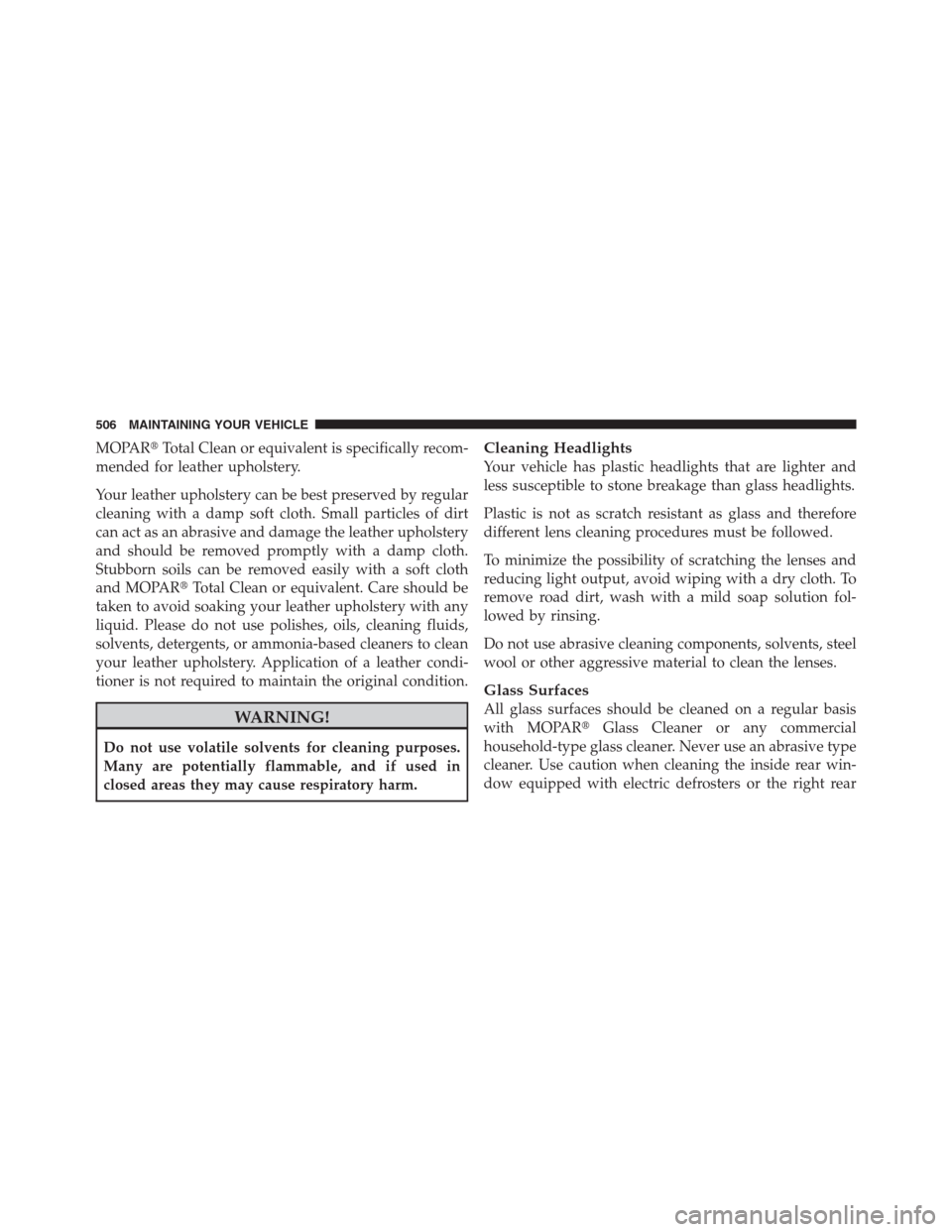 506 MAINTAINING YOUR VEHICLE

MOPAR® Total Clean or equivalent is specifically recommended for leather upholstery.

Your leather upholstery can be best preserved by regular cleaning with a damp soft cloth. Small particles of dirt can act as an abrasive and damage the leather upholstery and should be removed promptly with a damp cloth. Stubborn soils can be removed easily with a soft cloth and MOPAR® Total Clean or equivalent. Care should be taken to avoid soaking your leather upholstery with any liquid. Please do not use polishes, oils, cleaning fluids, solvents, detergents, or ammonia-based cleaners to clean your leather upholstery. Application of a leather conditioner is not required to maintain the original condition.

WARNING!

Do not use volatile solvents for cleaning purposes. Many are potentially flammable, and if used in closed areas they may cause respiratory harm.

Cleaning Headlights
Your vehicle has plastic headlights that are lighter and less susceptible to stone breakage than glass headlights.

Plastic is not as scratch resistant as glass and therefore different lens cleaning procedures must be followed.

To minimize the possibility of scratching the lenses and reducing light output, avoid wiping with a dry cloth. To remove road dirt, wash with a mild soap solution followed by rinsing.

Do not use abrasive cleaning components, solvents, steel wool or other aggressive material to clean the lenses.

Glass Surfaces
All glass surfaces should be cleaned on a regular basis with MOPAR® Glass Cleaner or any commercial household-type glass cleaner. Never use an abrasive type cleaner. Use caution when cleaning the inside rear window equipped with electric defrosters or the right rear

carmanualsonline.info